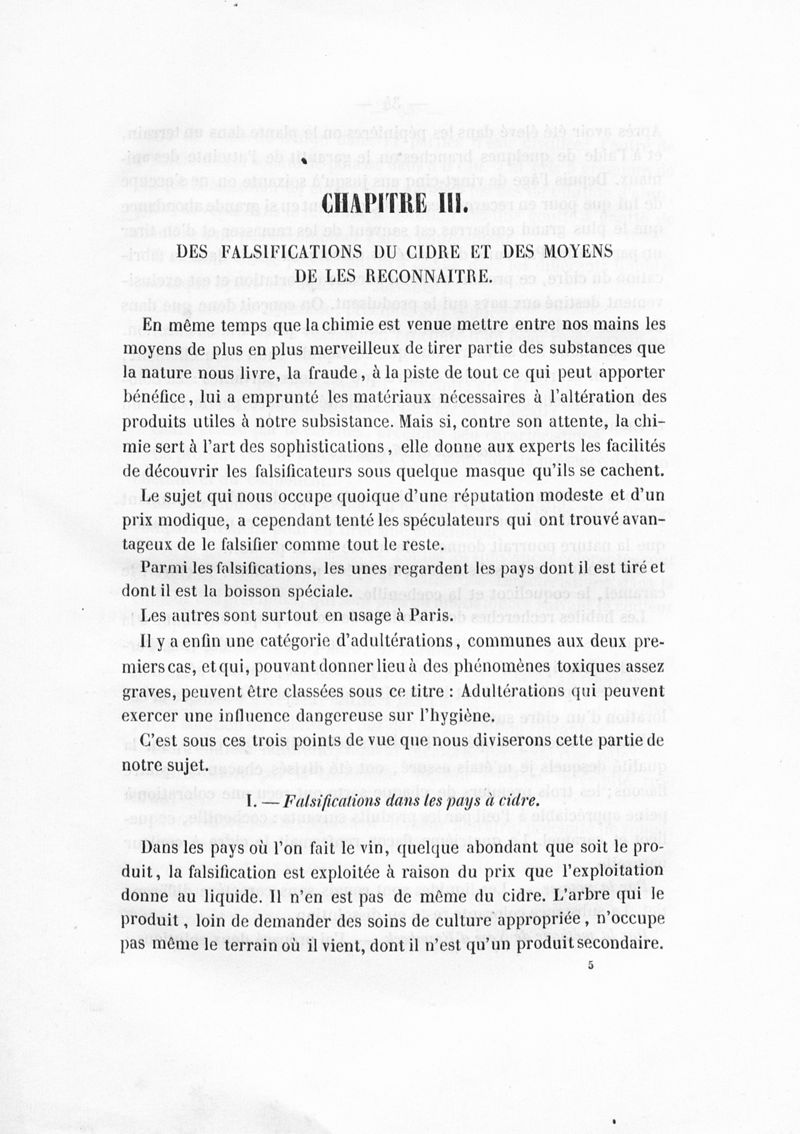 CHAPITRE III.

DES FALSIFICATIONS DU CIDRE ET DES MOYENS DE LES RECONNAITRE.

En même temps que la chimie est venue mettre entre nos mains les moyens de plus en plus merveilleux de tirer partie des substances que la nature nous livre, la fraude, à la piste de tout ce qui peut apporter bénéfice, lui a emprunté les matériaux nécessaires à l'altération des produits utiles à notre subsistance. Mais si, contre son attente, la chimie sert à l'art des sophistications, elle donne aux experts les facilités de découvrir les falsificateurs sous quelque masque qu'ils se cachent.

Le sujet qui nous occupe quoique d'une réputation modeste et d'un prix modique, a cependant tenté les spéculateurs qui ont trouvé avantageux de le falsifier comme tout le reste.

Parmi les falsifications, les unes regardent les pays dont il est tiré et dont il est la boisson spéciale.

Les autres sont surtout en usage à Paris.

Il y a enfin une catégorie d'adultérations, communes aux deux premiers cas, et qui, pouvant donner lieu à des phénomènes toxiques assez graves, peuvent être classées sous ce titre : Adultérations qui peuvent exercer une influence dangereuse sur l'hygiène.

C'est sous ces trois points de vue que nous diviserons cette partie de notre sujet.

I. — Falsifications dans les pays à cidre.

Dans les pays où l'on fait le vin, quelque abondant que soit le produit, la falsification est exploitée à raison du prix que l'exploitation donne au liquide. Il n'en est pas de même du cidre. L'arbre qui le produit, loin de demander des soins de culture appropriée, n'occupe pas même le terrain où il vient, dont il n'est qu'un produit secondaire.

5